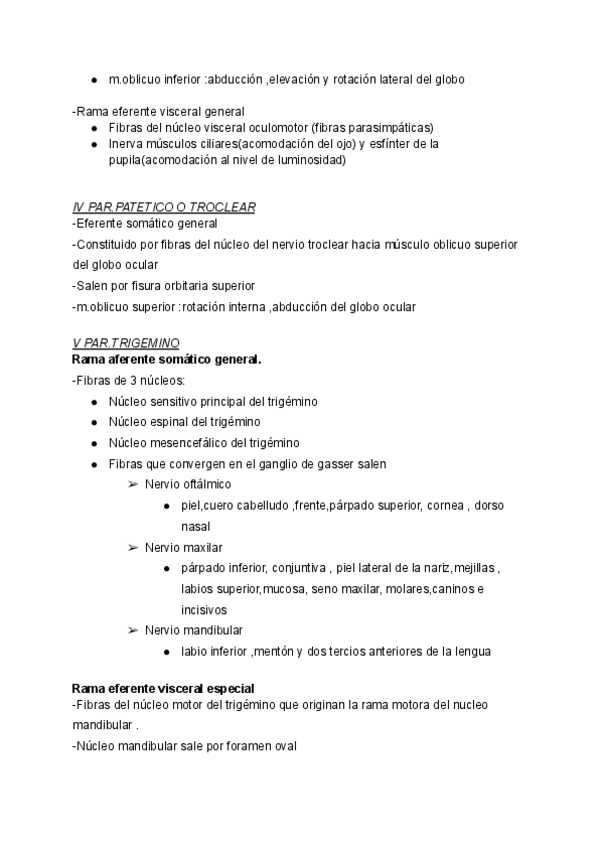 ● m.oblicuo inferior :abducción ,elevación y rotación lateral del globo

-Rama eferente visceral general
● Fibras del núcleo visceral oculomotor (fibras parasimpáticas)
● Inerva músculos ciliares(acomodación del ojo) y esfínter de la pupila(acomodación al nivel de luminosidad)

IV PAR.PATETICO O TROCLEAR
-Eferente somático general
-Constituido por fibras del núcleo del nervio troclear hacia músculo oblicuo superior del globo ocular
-Salen por fisura orbitaria superior
-m.oblicuo superior :rotación interna ,abducción del globo ocular

V PAR.TRIGEMINO
Rama aferente somático general.
-Fibras de 3 núcleos:
● Núcleo sensitivo principal del trigémino
● Núcleo espinal del trigémino
● Núcleo mesencefálico del trigémino
● Fibras que convergen en el ganglio de gasser salen
➢ Nervio oftálmico
● piel,cuero cabelludo ,frente,párpado superior, cornea , dorso nasal
➢ Nervio maxilar
● párpado inferior, conjuntiva , piel lateral de la nariz,mejillas , labios superior,mucosa, seno maxilar, molares,caninos e incisivos
➢ Nervio mandibular
● labio inferior ,mentón y dos tercios anteriores de la lengua

Rama eferente visceral especial
-Fibras del núcleo motor del trigémino que originan la rama motora del nucleo mandibular .
-Núcleo mandibular sale por foramen oval